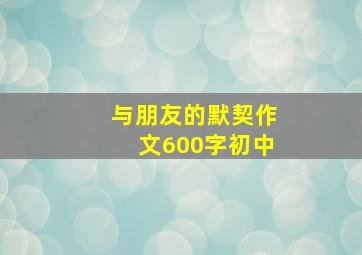 与朋友的默契作文600字初中